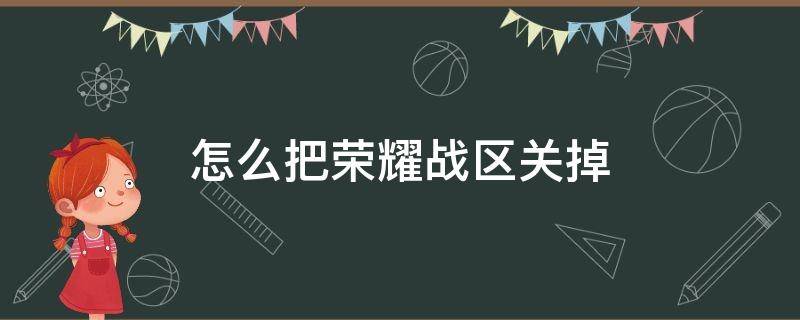 怎么把荣耀战区关掉